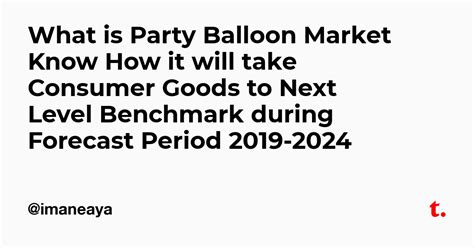 What is Party Balloon Market Know How it will take Consumer Goods to Next Level Benchmark during Forecast Period 2019-2024

@imaneaya

t.